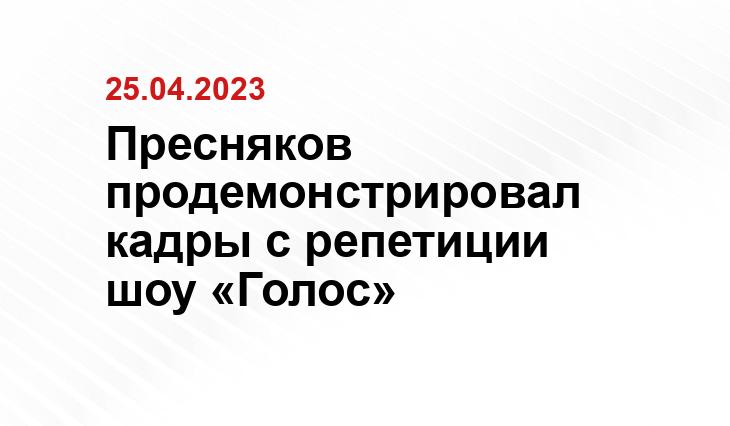 25.04.2023

Пресняков продемонстрировал кадры с репетиции шоу «Голос»